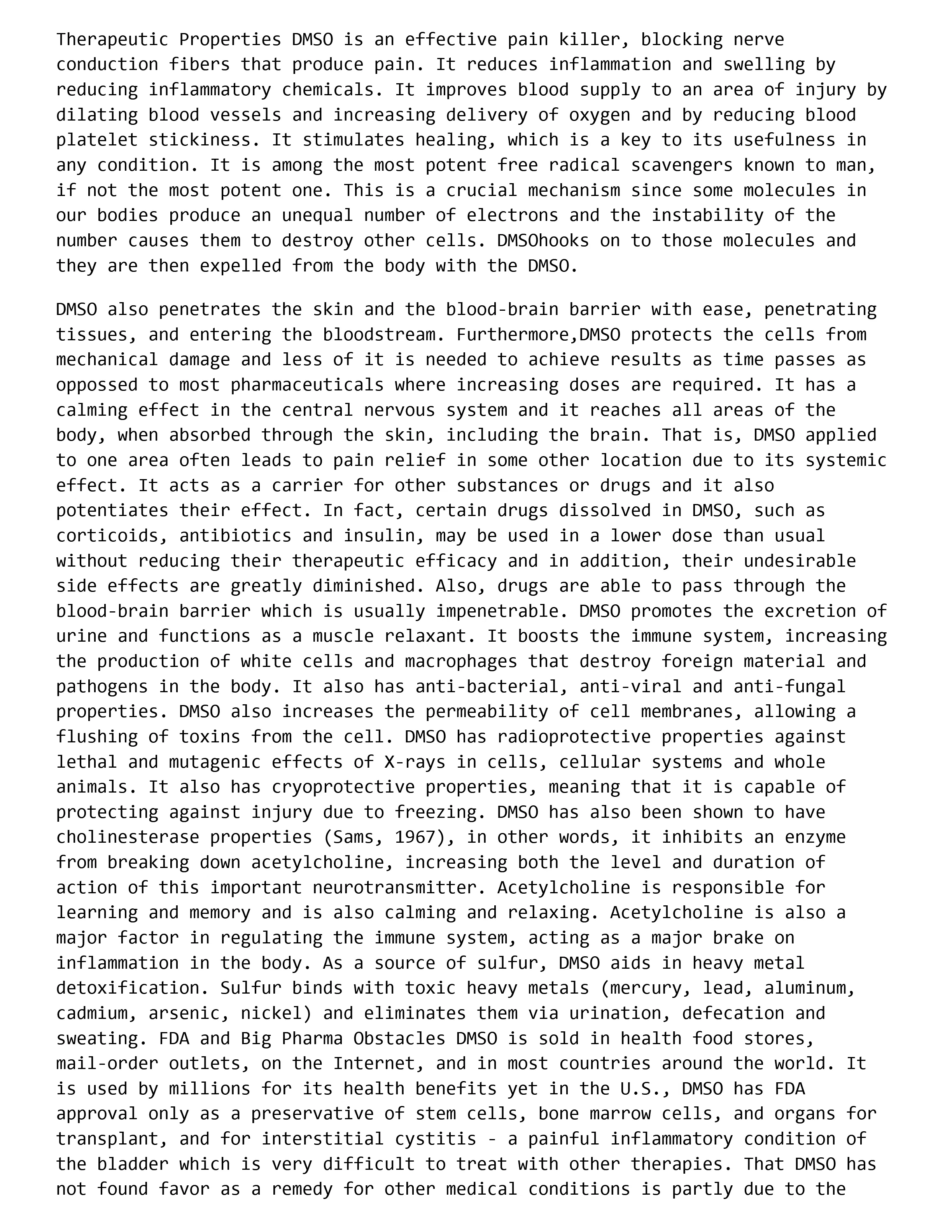 Therapeutic Properties DMSO is an effective pain killer, blocking nerve conduction fibers that produce pain. It reduces inflammation and swelling by reducing inflammatory chemicals. It improves blood supply to an area of injury by dilating blood vessels and increasing delivery of oxygen and by reducing blood platelet stickiness. It stimulates healing, which is a key to its usefulness in any condition. It is among the most potent free radical scavengers known to man, if not the most potent one. This is a crucial mechanism since some molecules in our bodies produce an unequal number of electrons and the instability of the number causes them to destroy other cells. DMSOhooks on to those molecules and they are then expelled from the body with the DMSO.

DMSO also penetrates the skin and the blood-brain barrier with ease, penetrating tissues, and entering the bloodstream. Furthermore,DMSO protects the cells from mechanical damage and less of it is needed to achieve results as time passes as oppossed to most pharmaceuticals where increasing doses are required. It has a calming effect in the central nervous system and it reaches all areas of the body, when absorbed through the skin, including the brain. That is, DMSO applied to one area often leads to pain relief in some other location due to its systemic effect. It acts as a carrier for other substances or drugs and it also potentiates their effect. In fact, certain drugs dissolved in DMSO, such as corticoids, antibiotics and insulin, may be used in a lower dose than usual without reducing their therapeutic efficacy and in addition, their undesirable side effects are greatly diminished. Also, drugs are able to pass through the blood-brain barrier which is usually impenetrable. DMSO promotes the excretion of urine and functions as a muscle relaxant. It boosts the immune system, increasing the production of white cells and macrophages that destroy foreign material and pathogens in the body. It also has anti-bacterial, anti-viral and anti-fungal properties. DMSO also increases the permeability of cell membranes, allowing a flushing of toxins from the cell. DMSO has radioprotective properties against lethal and mutagenic effects of X-rays in cells, cellular systems and whole animals. It also has cryoprotective properties, meaning that it is capable of protecting against injury due to freezing. DMSO has also been shown to have cholinesterase properties (Sams, 1967), in other words, it inhibits an enzyme from breaking down acetylcholine, increasing both the level and duration of action of this important neurotransmitter. Acetylcholine is responsible for learning and memory and is also calming and relaxing. Acetylcholine is also a major factor in regulating the immune system, acting as a major brake on inflammation in the body. As a source of sulfur, DMSO aids in heavy metal detoxification. Sulfur binds with toxic heavy metals (mercury, lead, aluminum, cadmium, arsenic, nickel) and eliminates them via urination, defecation and sweating. FDA and Big Pharma Obstacles DMSO is sold in health food stores, mail-order outlets, on the Internet, and in most countries around the world. It is used by millions for its health benefits yet in the U.S., DMSO has FDA approval only as a preservative of stem cells, bone marrow cells, and organs for transplant, and for interstitial cystitis - a painful inflammatory condition of the bladder which is very difficult to treat with other therapies. That DMSO has not found favor as a remedy for other medical conditions is partly due to the